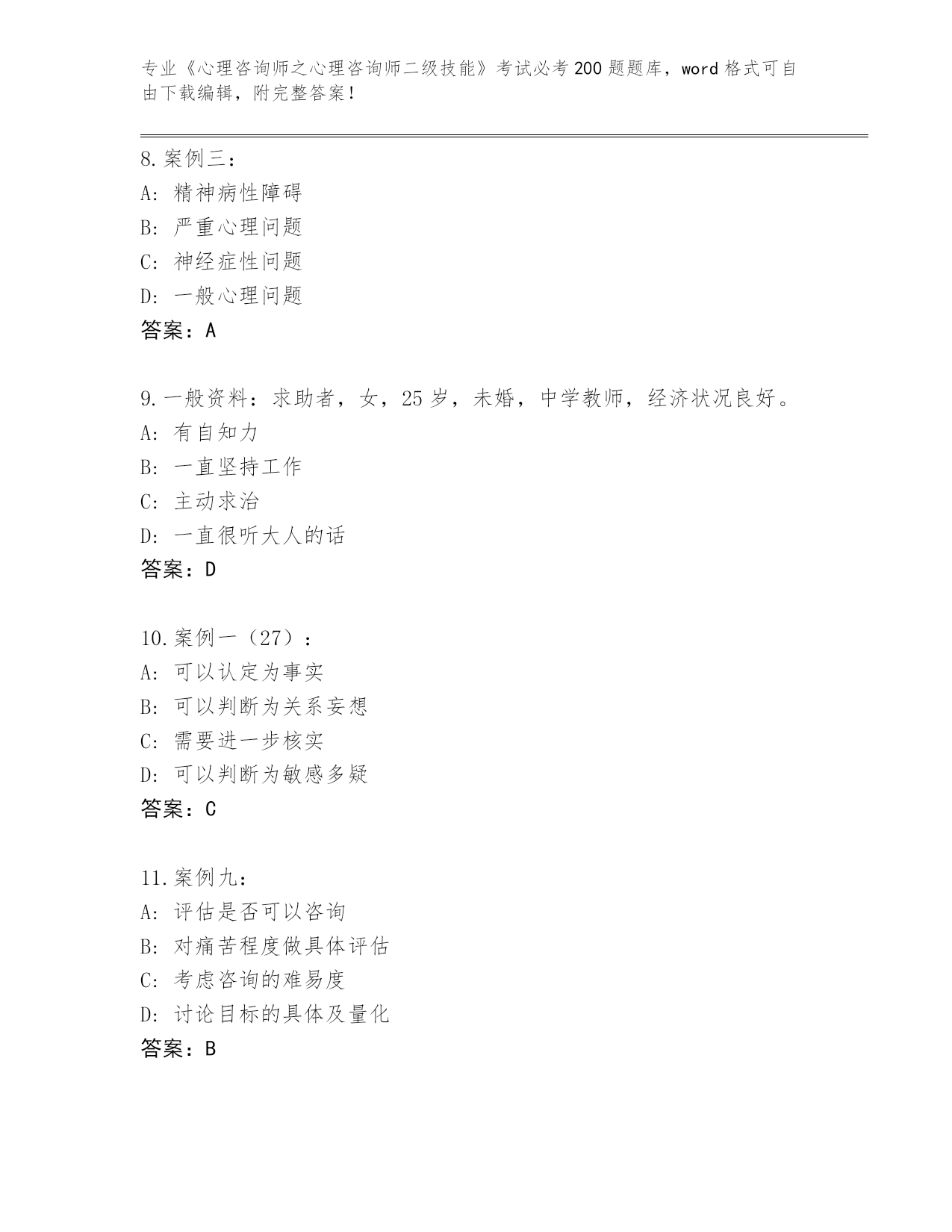 专业《心理咨询师之心理咨询师二级技能》考试必考200题题库，word格式可自由下载编辑，附完整答案！

8.案例三：
A: 精神病性障碍
B: 严重心理问题
C: 神经症性问题
D: 一般心理问题
答案：A

9.一般资料：求助者，女，25岁，未婚，中学教师，经济状况良好。
A: 有自知力
B: 一直坚持工作
C: 主动求治
D: 一直很听大人的话
答案：D

10.案例一（27）：
A: 可以认定为事实
B: 可以判断为关系妄想
C: 需要进一步核实
D: 可以判断为敏感多疑
答案：C

11.案例九：
A: 评估是否可以咨询
B: 对痛苦程度做具体评估
C: 考虑咨询的难易度
D: 讨论目标的具体及量化
答案：B